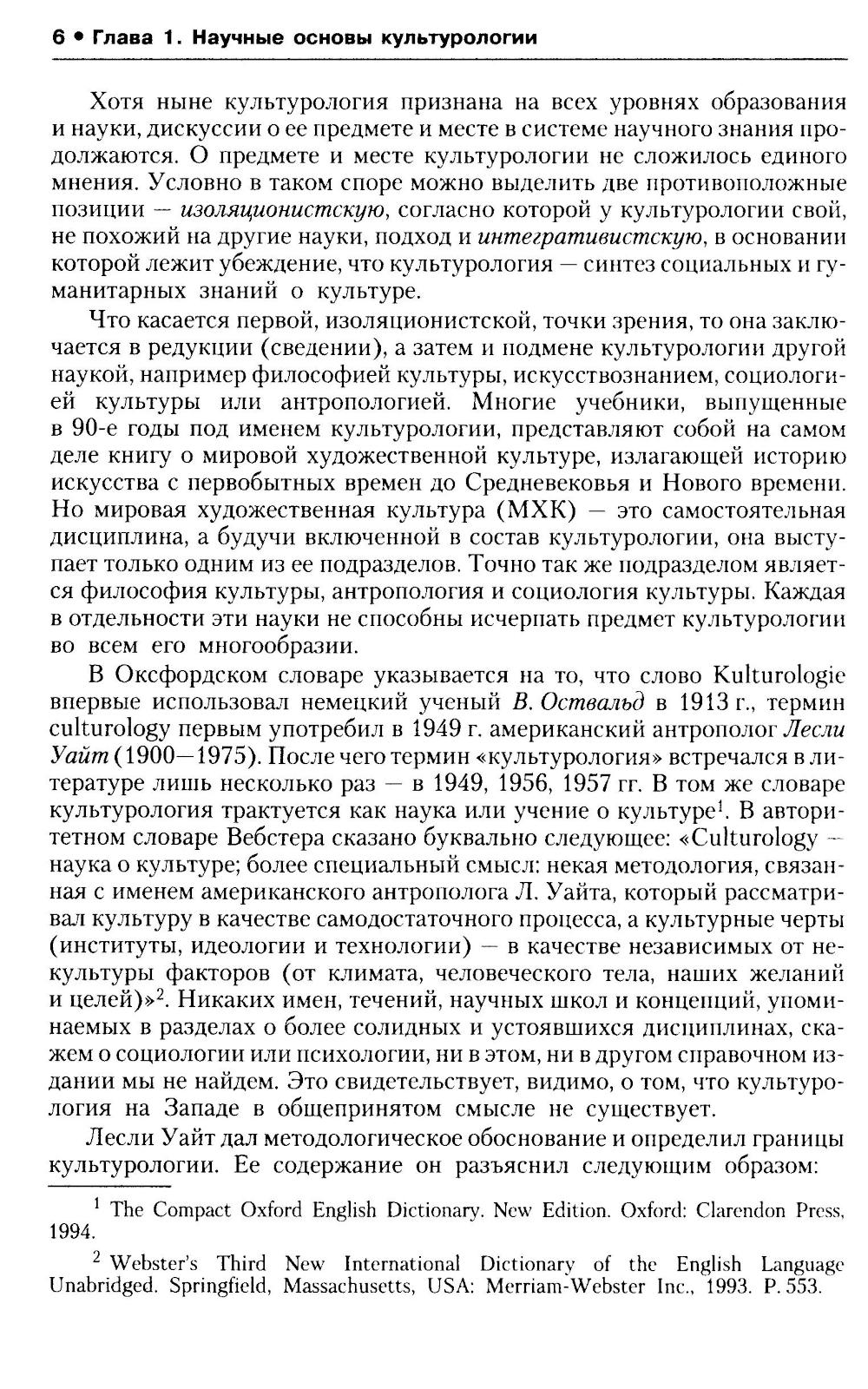 6 • Глава 1. Научные основы культурологии

Хотя ныне культурология признана на всех уровнях образования и науки, дискуссии о ее предмете и месте в системе научного знания продолжаются. О предмете и месте культурологии не сложилось единого мнения. Условно в таком споре можно выделить две противоположные позиции — изоляционистскую, согласно которой у культурологии свой, не похожий на другие науки, подход и интегративистскую, в основании которой лежит убеждение, что культурология — синтез социальных и гуманитарных знаний о культуре.

Что касается первой, изоляционистской, точки зрения, то она заключается в редукции (сведении), а затем и подмене культурологии другой наукой, например философией культуры, искусствознанием, социологией культуры или антропологией. Многие учебники, выпущенные в 90-е годы под именем культурологии, представляют собой на самом деле книгу о мировой художественной культуре, излагающей историю искусства с первобытных времен до Средневековья и Нового времени. Но мировая художественная культура (МХК) — это самостоятельная дисциплина, а будучи включенной в состав культурологии, она выступает только одним из ее подразделов. Точно так же подразделом является философия культуры, антропология и социология культуры. Каждая в отдельности эти науки не способны исчерпать предмет культурологии во всем его многообразии.

В Оксфордском словаре указывается на то, что слово Kulturologie впервые использовал немецкий ученый В. Оствальд в 1913 г., термин culturology первым употребил в 1949 г. американский антрополог Лесли Уайт (1900—1975). После чего термин «культурология» встречался в литературе лишь несколько раз — в 1949, 1956, 1957 гг. В том же словаре культурология трактуется как наука или учение о культуре$^1$. В авторитетном словаре Вебстера сказано буквально следующее: «Culturology — наука о культуре; более специальный смысл: некая методология, связанная с именем американского антрополога Л. Уайта, который рассматривал культуру в качестве самодостаточного процесса, а культурные черты (институты, идеологии и технологии) — в качестве независимых от некультуры факторов (от климата, человеческого тела, наших желаний и целей)»$^2$. Никаких имен, течений, научных школ и концепций, упоминаемых в разделах о более солидных и устоявшихся дисциплинах, скажем о социологии или психологии, ни в этом, ни в другом справочном издании мы не найдем. Это свидетельствует, видимо, о том, что культурология на Западе в общепринятом смысле не существует.

Лесли Уайт дал методологическое обоснование и определил границы культурологии. Ее содержание он разъяснил следующим образом:

$^1$ The Compact Oxford English Dictionary. New Edition. Oxford: Clarendon Press, 1994.

$^2$ Webster's Third New International Dictionary of the English Language Unabridged. Springfield, Massachusetts, USA: Merriam-Webster Inc., 1993. P. 553.